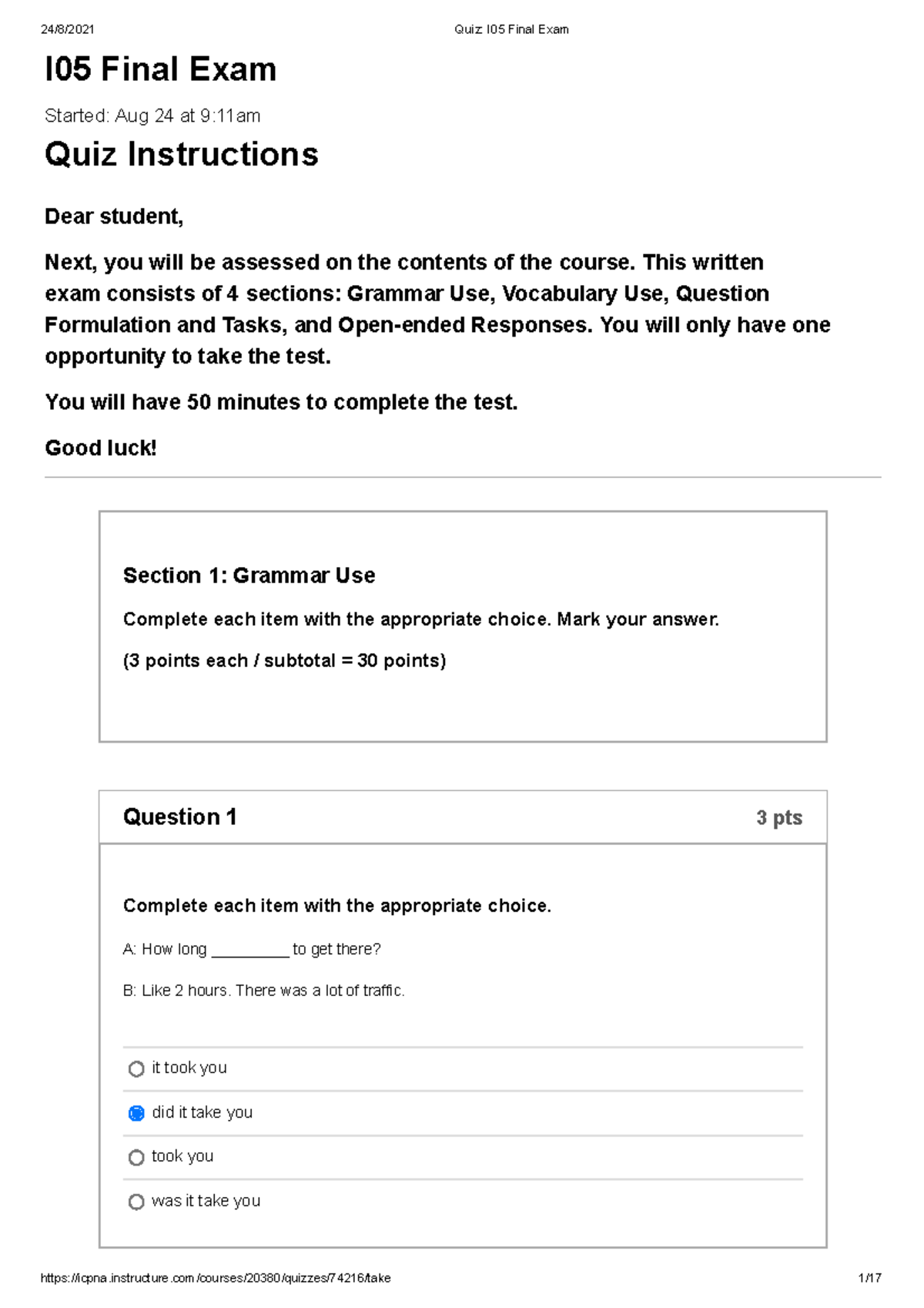 24/8/2021 Quiz: I05 Final Exam

I05 Final Exam

Started: Aug 24 at 9:11am

Quiz Instructions

Dear student,

Next, you will be assessed on the contents of the course. This written exam consists of 4 sections: Grammar Use, Vocabulary Use, Question Formulation and Tasks, and Open-ended Responses. You will only have one opportunity to take the test.

You will have 50 minutes to complete the test.

Good luck!

Section 1: Grammar Use

Complete each item with the appropriate choice. Mark your answer.

(3 points each / subtotal = 30 points)

Question 1

3 pts

Complete each item with the appropriate choice.

A: How long _________ to get there?

B: Like 2 hours. There was a lot of traffic.

it took you

did it take you

took you

was it take you

https://icpna.instructure.com/courses/20380/quizzes/74216/take 1/17